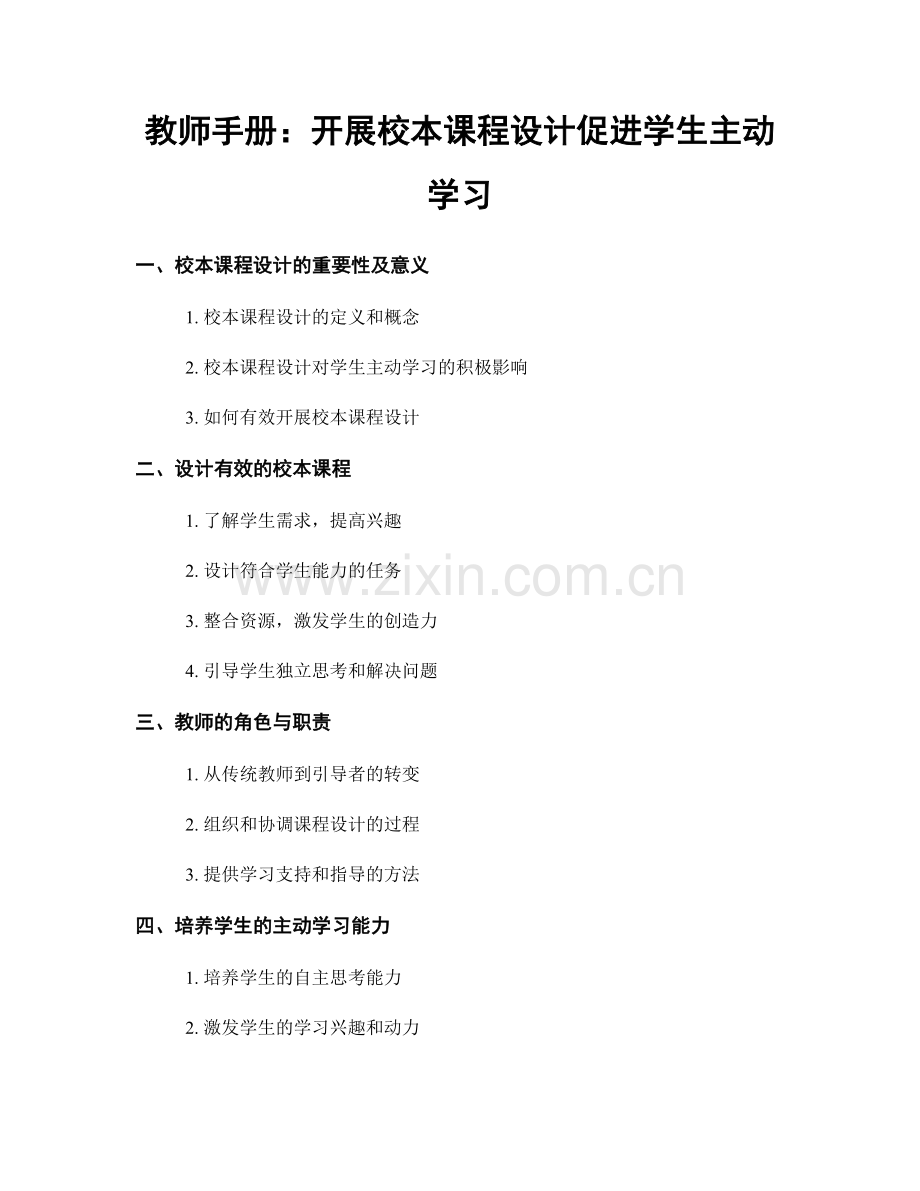 教师手册：开展校本课程设计促进学生主动学习

一、校本课程设计的重要性及意义

1. 校本课程设计的定义和概念

2. 校本课程设计对学生主动学习的积极影响

3. 如何有效开展校本课程设计

二、设计有效的校本课程

1. 了解学生需求，提高兴趣

2. 设计符合学生能力的任务

www.zixin.com.cn

3. 整合资源，激发学生的创造力

4. 引导学生独立思考和解决问题

三、教师的角色与职责

1. 从传统教师到引导者的转变

2. 组织和协调课程设计的过程

3. 提供学习支持和指导的方法

四、培养学生的主动学习能力

1. 培养学生的自主思考能力

2. 激发学生的学习兴趣和动力